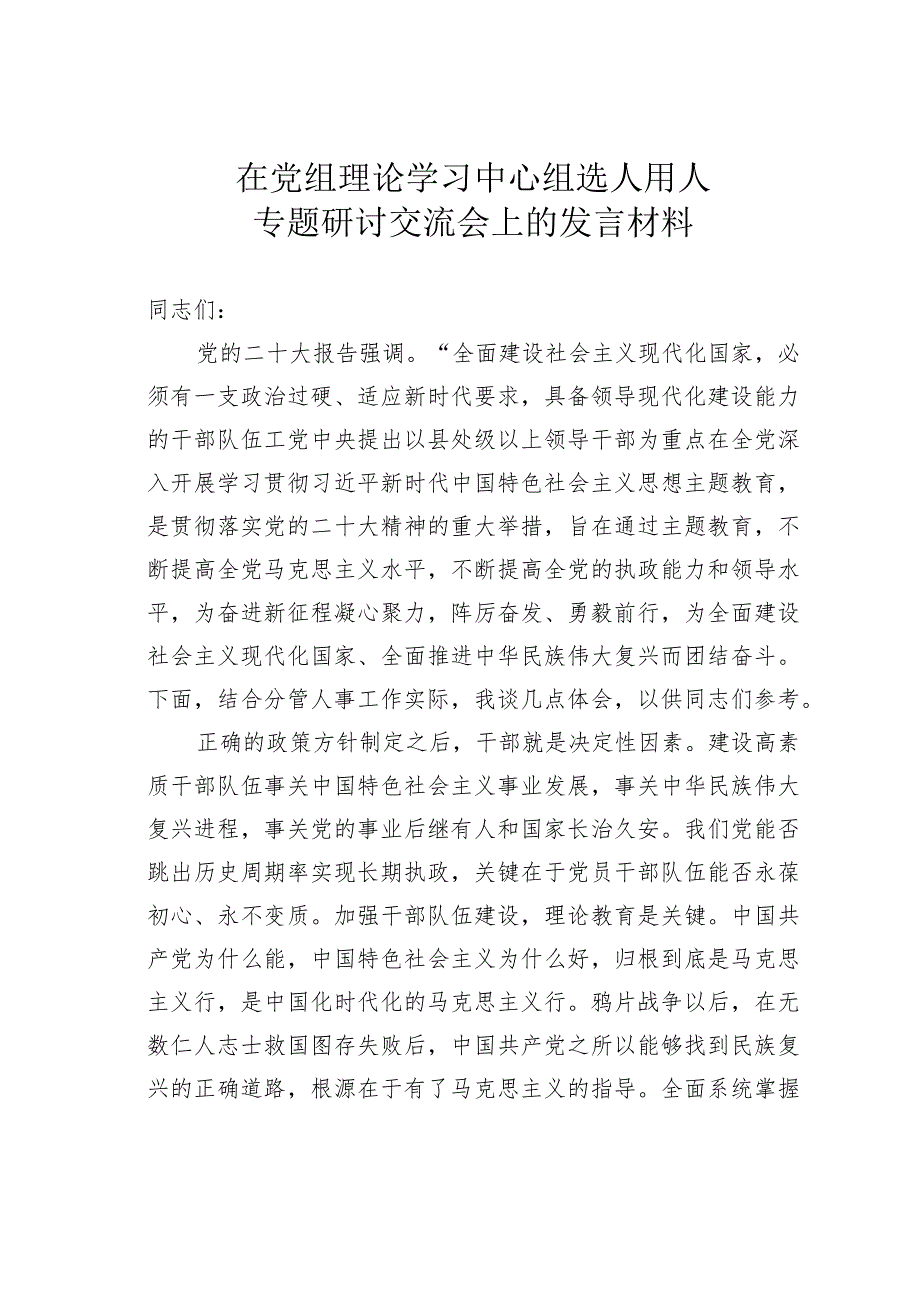 在党组理论学习中心组选人用人
专题研讨交流会上的发言材料

同志们：

党的二十大报告强调。“全面建设社会主义现代化国家，必须有一支政治过硬、适应新时代要求，具备领导现代化建设能力的干部队伍工党中央提出以县处级以上领导干部为重点在全党深入开展学习贯彻习近平新时代中国特色社会主义思想主题教育，是贯彻落实党的二十大精神的重大举措，旨在通过主题教育，不断提高全党马克思主义水平，不断提高全党的执政能力和领导水平，为奋进新征程凝心聚力，阵厉奋发、勇毅前行，为全面建设社会主义现代化国家、全面推进中华民族伟大复兴而团结奋斗。下面，结合分管人事工作实际，我谈几点体会，以供同志们参考。

正确的政策方针制定之后，干部就是决定性因素。建设高素质干部队伍事关中国特色社会主义事业发展，事关中华民族伟大复兴进程，事关党的事业后继有人和国家长治久安。我们党能否跳出历史周期率实现长期执政，关键在于党员干部队伍能否永葆初心、永不变质。加强干部队伍建设，理论教育是关键。中国共产党为什么能，中国特色社会主义为什么好，归根到底是马克思主义行，是中国化时代化的马克思主义行。鸦片战争以后，在无数仁人志士救国图存失败后，中国共产党之所以能够找到民族复兴的正确道路，根源在于有了马克思主义的指导。全面系统掌握